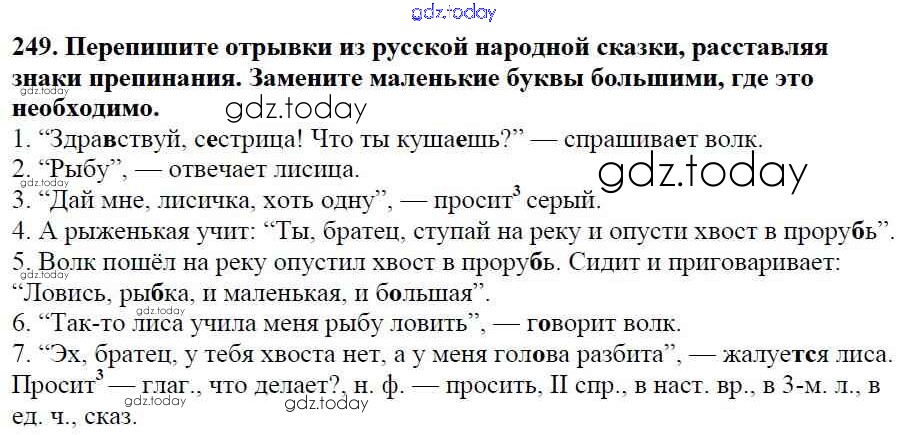 249. Перепишите отрывки из русской народной сказки, расставляя знаки препинания. Замените маленькие буквы большими, где это необходимо.

1. "Здравствуй, сестрица! Что ты кушаешь?" — спрашивает волк.
2. "Рыбу", — отвечает лисица.
3. "Дай мне, лисичка, хоть одну", — просит$^{3}$ серый.
4. А рыженькая учит: "Ты, братец, ступай на реку и опусти хвост в прорубь".
5. Волк пошёл на реку опустил хвост в прорубь. Сидит и приговаривает: "Ловись, рыбка, и маленькая, и большая".
6. "Так-то лиса учила меня рыбу ловить", — говорит волк.
7. "Эх, братец, у тебя хвоста нет, а у меня голова разбита", — жалуется лиса.

Просит$^{3}$ — глаг., что делает?, н. ф. — просить, II спр., в наст. вр., в 3-м. л., в ед. ч., сказ.

gdz.today